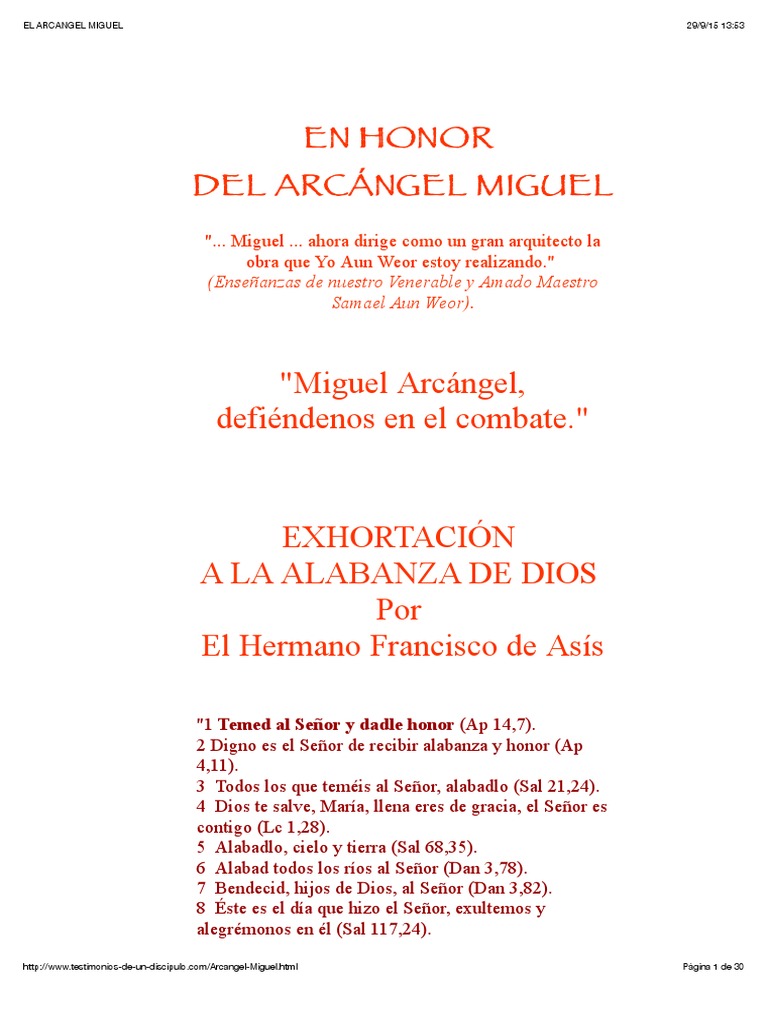 EL ARCANGEL MIGUEL
29/9/15 13:53

EN HONOR
DEL ARCÁNGEL MIGUEL

"... Miguel ... ahora dirige como un gran arquitecto la obra que Yo Aun Weor estoy realizando."
(Enseñanzas de nuestro Venerable y Amado Maestro Samael Aun Weor).

"Miguel Arcángel,
defiéndenos en el combate."

EXHORTACIÓN
A LA ALABANZA DE DIOS
Por
El Hermano Francisco de Asís

"1 Temed al Señor y dadle honor (Ap 14,7).
2 Digno es el Señor de recibir alabanza y honor (Ap 4,11).
3 Todos los que teméis al Señor, alabadlo (Sal 21,24).
4 Dios te salve, María, llena eres de gracia, el Señor es contigo (Lc 1,28).
5 Alabadlo, cielo y tierra (Sal 68,35).
6 Alabad todos los ríos al Señor (Dan 3,78).
7 Bendecid, hijos de Dios, al Señor (Dan 3,82).
8 Éste es el día que hizo el Señor, exultemos y alegrémonos en él (Sal 117,24).

http://www.testimonios-de-un-discipulo.com/Arcangel-Miguel.html
Página 1 de 30